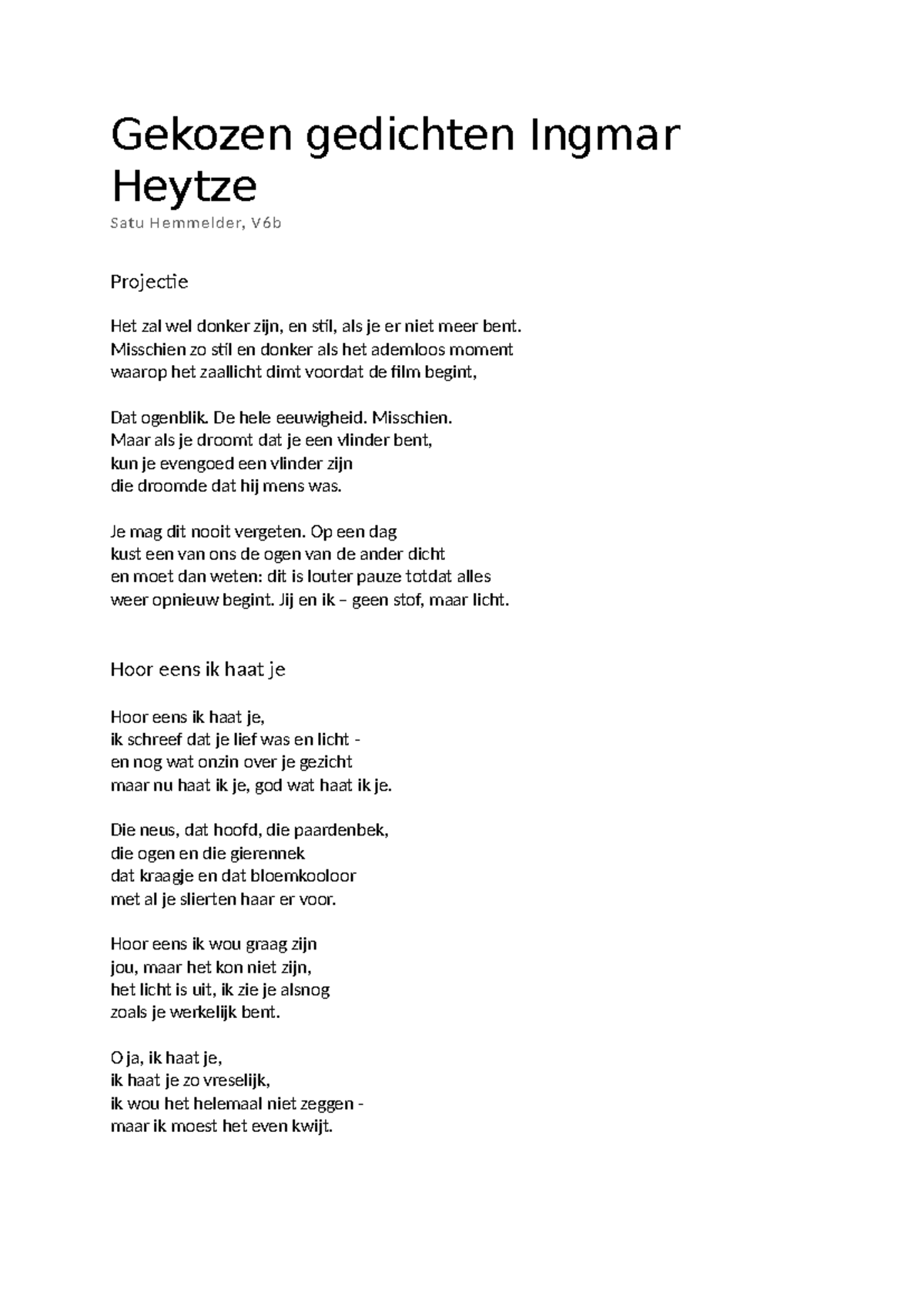 Gekozen gedichten Ingmar Heytze

Satu Hemmelder, V6b

Projectie

Het zal wel donker zijn, en stil, als je er niet meer bent.
Misschien zo stil en donker als het ademloos moment
waarop het zaallicht dimt voordat de film begint,

Dat ogenblik. De hele eeuwigheid. Misschien.
Maar als je droomt dat je een vlinder bent,
kun je evengoed een vlinder zijn
die droomde dat hij mens was.

Je mag dit nooit vergeten. Op een dag
kust een van ons de ogen van de ander dicht
en moet dan weten: dit is louter pauze totdat alles
weer opnieuw begint. Jij en ik – geen stof, maar licht.

Hoor eens ik haat je

Hoor eens ik haat je,
ik schreef dat je lief was en licht -
en nog wat onzin over je gezicht
maar nu haat ik je, god wat haat ik je.

Die neus, dat hoofd, die paardenbek,
die ogen en die gierennek
dat kraagje en dat bloemkooloor
met al je slierten haar er voor.

Hoor eens ik wou graag zijn
jou, maar het kon niet zijn,
het licht is uit, ik zie je alsnog
zoals je werkelijk bent.

O ja, ik haat je,
ik haat je zo vreselijk,
ik wou het helemaal niet zeggen -
maar ik moest het even kwijt.